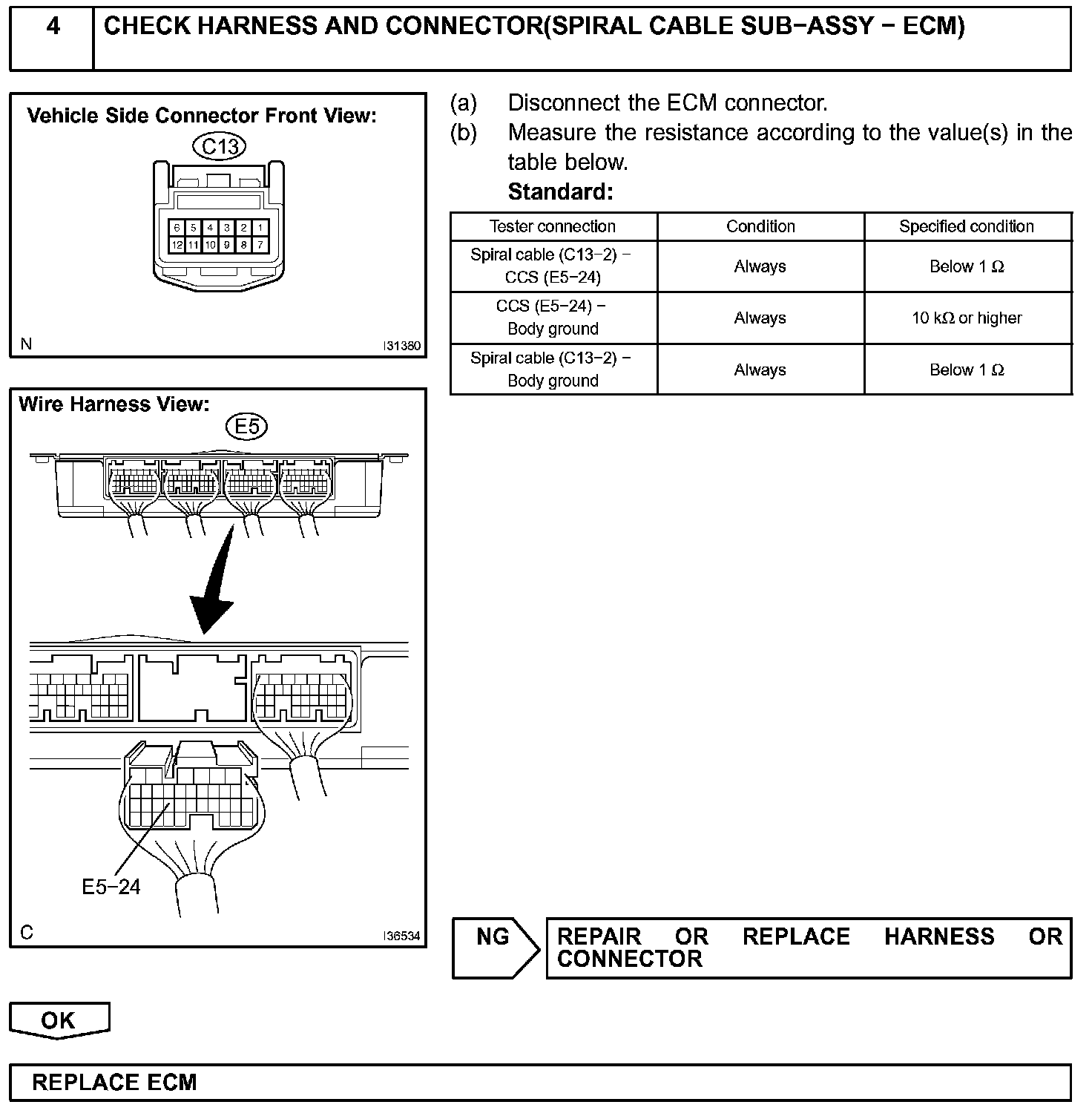 4 CHECK HARNESS AND CONNECTOR(SPIRAL CABLE SUB−ASSY − ECM)

Vehicle Side Connector Front View:

C13

6 5 4 3 2 1
12 11 10 9 8 7

N I31380

Wire Harness View:

E5

E5−24

C I36534

(a) Disconnect the ECM connector.
(b) Measure the resistance according to the value(s) in the table below.
Standard:

| Tester connection | Condition | Specified condition |
|---|---|---|
| Spiral cable (C13−2) − CCS (E5−24) | Always | Below 1 Ω |
| CCS (E5−24) − Body ground | Always | 10 kΩ or higher |
| Spiral cable (C13−2) − Body ground | Always | Below 1 Ω |

NG REPAIR OR REPLACE HARNESS OR CONNECTOR

OK

REPLACE ECM